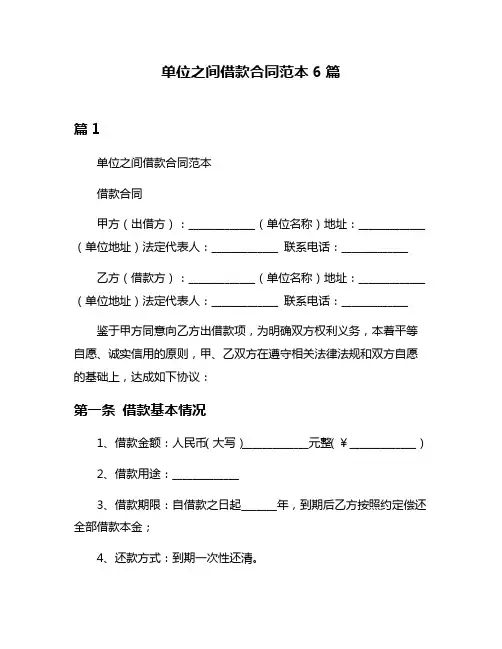 单位之间借款合同范本 6 篇

篇 1

单位之间借款合同范本

借款合同

甲方（出借方）：____________（单位名称）地址：____________（单位地址）法定代表人：____________ 联系电话：____________

乙方（借款方）：____________（单位名称）地址：____________（单位地址）法定代表人：____________ 联系电话：____________

鉴于甲方同意向乙方出借款项，为明确双方权利义务，本着平等自愿、诚实信用的原则，甲、乙双方在遵守相关法律法规和双方自愿的基础上，达成如下协议：

第一条 借款基本情况

1、借款金额：人民币（大写）____________元整（￥____________）

2、借款用途：____________

3、借款期限：自借款之日起______年，到期后乙方按照约定偿还全部借款本金；

4、还款方式：到期一次性还清。